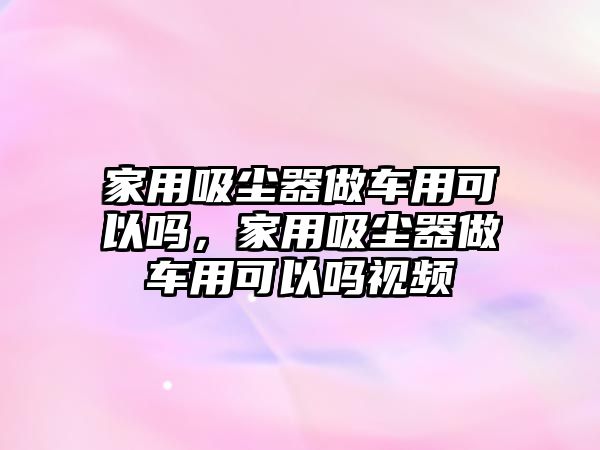 家用吸尘器做车用可以吗，家用吸尘器做车用可以吗视频